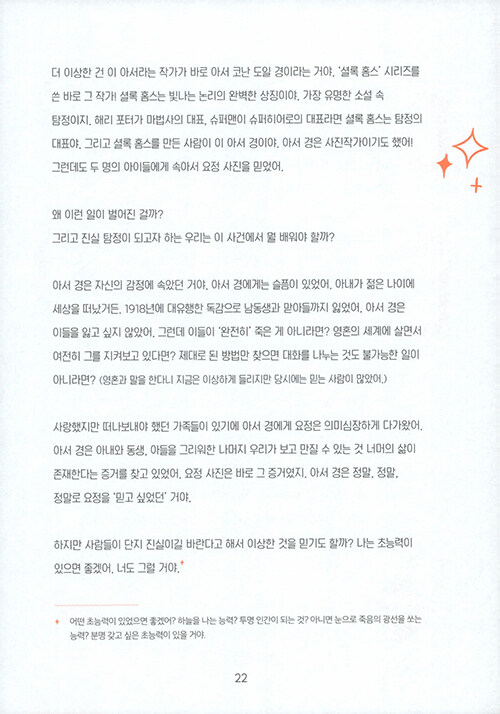 더 이상한 건 이 아서라는 작가가 바로 아서 코난 도일 경이라는 거야. '셜록 홈스' 시리즈를 쓴 바로 그 작가! 셜록 홈스는 빛나는 논리의 완벽한 상징이야. 가장 유명한 소설 속 탐정이지. 해리 포터가 마법사의 대표, 슈퍼맨이 슈퍼히어로의 대표라면 셜록 홈스는 탐정의 대표야. 그리고 셜록 홈스를 만든 사람이 이 아서 경이야. 아서 경은 사진작가이기도 했어! 그런데도 두 명의 아이들에게 속아서 요정 사진을 믿었어.

왜 이런 일이 벌어진 걸까?
그리고 진실 탐정이 되고자 하는 우리는 이 사건에서 뭘 배워야 할까?

아서 경은 자신의 감정에 속았던 거야. 아서 경에게는 슬픔이 있었어. 아내가 젊은 나이에 세상을 떠났거든. 1918년에 대유행한 독감으로 남동생과 맏아들까지 잃었어. 아서 경은 이들을 잃고 싶지 않았어. 그런데 이들이 '완전히' 죽은 게 아니라면? 영혼의 세계에 살면서 여전히 그를 지켜보고 있다면? 제대로 된 방법만 찾으면 대화를 나누는 것도 불가능한 일이 아니라면? (영혼과 말을 한다니 지금은 이상하게 들리지만 당시에는 믿는 사람이 많았어.)

사랑했지만 떠나보내야 했던 가족들이 있기에 아서 경에게 요정은 의미심장하게 다가왔어. 아서 경은 아내와 동생, 아들을 그리워한 나머지 우리가 보고 만질 수 있는 것 너머의 삶이 존재한다는 증거를 찾고 있었어. 요정 사진은 바로 그 증거였지. 아서 경은 정말, 정말, 정말로 요정을 '믿고 싶었던' 거야.

하지만 사람들이 단지 진실이길 바란다고 해서 이상한 것을 믿기도 할까? 나는 초능력이 있으면 좋겠어. 너도 그럴 거야.✦

✦ 어떤 초능력이 있었으면 좋겠어? 하늘을 나는 능력? 투명 인간이 되는 것? 아니면 눈으로 죽음의 광선을 쏘는 능력? 분명 갖고 싶은 초능력이 있을 거야.

22